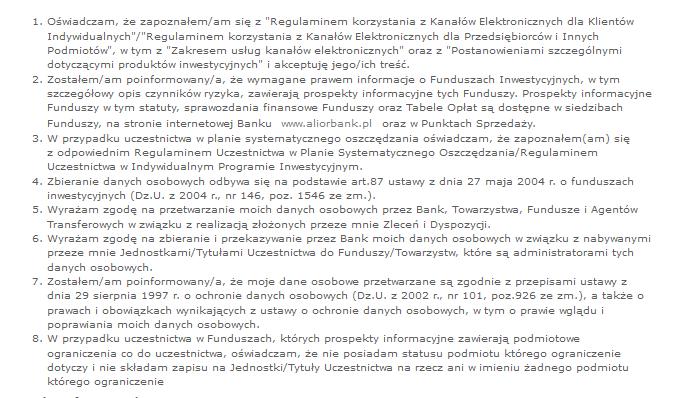 1. Oświadczam, że zapoznałem/am się z "Regulaminem korzystania z Kanałów Elektronicznych dla Klientów Indywidualnych"/"Regulaminem korzystania z Kanałów Elektronicznych dla Przedsiębiorców i Innych Podmiotów", w tym z "Zakresem usług kanałów elektronicznych" oraz z "Postanowieniami szczególnymi dotyczącymi produktów inwestycyjnych" i akceptuję jego/ich treść.
2. Zostałem/am poinformowany/a, że wymagane prawem informacje o Funduszach Inwestycyjnych, w tym szczegółowy opis czynników ryzyka, zawierają prospekty informacyjne tych Funduszy. Prospekty informacyjne Funduszy w tym statuty, sprawozdania finansowe Funduszy oraz Tabele Opłat są dostępne w siedzibach Funduszy, na stronie internetowej Banku www.aliorbank.pl oraz w Punktach Sprzedaży.
3. W przypadku uczestnictwa w planie systematycznego oszczędzania oświadczam, że zapoznałem(am) się z odpowiednim Regulaminem Uczestnictwa w Planie Systematycznego Oszczędzania/Regulaminem Uczestnictwa w Indywidualnym Programie Inwestycyjnym.
4. Zbieranie danych osobowych odbywa się na podstawie art.87 ustawy z dnia 27 maja 2004 r. o funduszach inwestycyjnych (Dz.U. z 2004 r., nr 146, poz. 1546 ze zm.).
5. Wyrażam zgodę na przetwarzanie moich danych osobowych przez Bank, Towarzystwa, Fundusze i Agentów Transferowych w związku z realizacją złożonych przeze mnie Zleceń i Dyspozycji.
6. Wyrażam zgodę na zbieranie i przekazywanie przez Bank moich danych osobowych w związku z nabywanymi przeze mnie Jednostkami/Tytułami Uczestnictwa do Funduszy/Towarzystw, które są administratorami tych danych osobowych.
7. Zostałem/am poinformowany/a, że moje dane osobowe przetwarzane są zgodnie z przepisami ustawy z dnia 29 sierpnia 1997 r. o ochronie danych osobowych (Dz.U. z 2002 r., nr 101, poz.926 ze zm.), a także o prawach i obowiązkach wynikających z ustawy o ochronie danych osobowych, w tym o prawie wglądu i poprawiania moich danych osobowych.
8. W przypadku uczestnictwa w Funduszach, których prospekty informacyjne zawierają podmiotowe ograniczenia co do uczestnictwa, oświadczam, że nie posiadam statusu podmiotu którego ograniczenie dotyczy i nie składam zapisu na Jednostki/Tytuły Uczestnictwa na rzecz ani w imieniu żadnego podmiotu którego ograniczenie